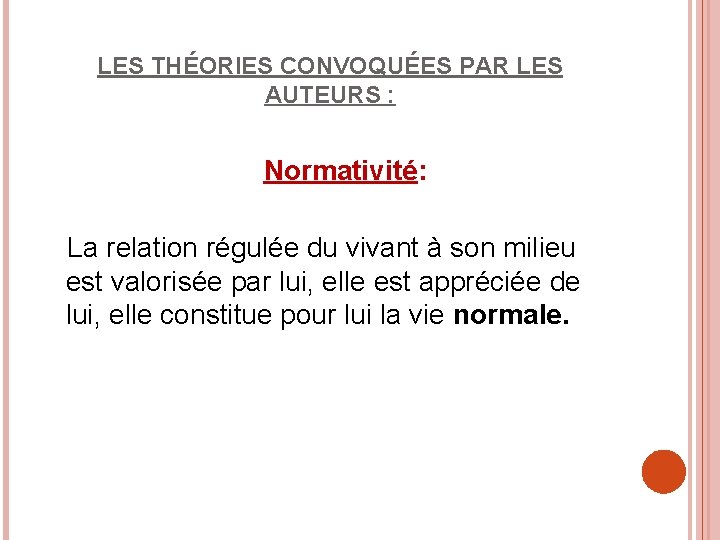 LES THÉORIES CONVOQUÉES PAR LES AUTEURS :

Normativité:

La relation régulée du vivant à son milieu est valorisée par lui, elle est appréciée de lui, elle constitue pour lui la vie normale.